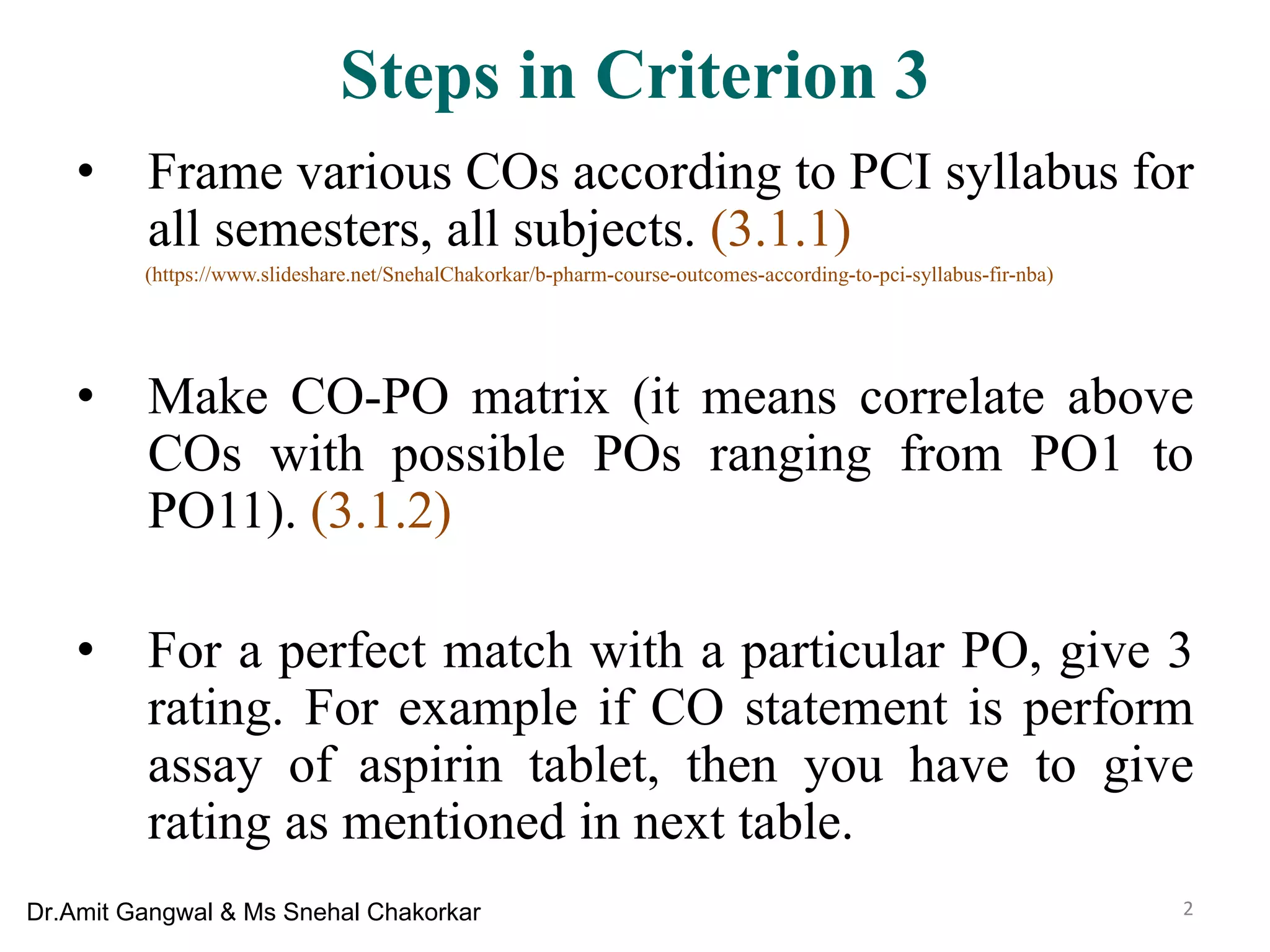 Steps in Criterion 3

• Frame various COs according to PCI syllabus for all semesters, all subjects. (3.1.1)
(https://www.slideshare.net/SnehalChakorkar/b-pharm-course-outcomes-according-to-pci-syllabus-fir-nba)

• Make CO-PO matrix (it means correlate above COs with possible POs ranging from PO1 to PO11). (3.1.2)

• For a perfect match with a particular PO, give 3 rating. For example if CO statement is perform assay of aspirin tablet, then you have to give rating as mentioned in next table.

Dr.Amit Gangwal & Ms Snehal Chakorkar

2